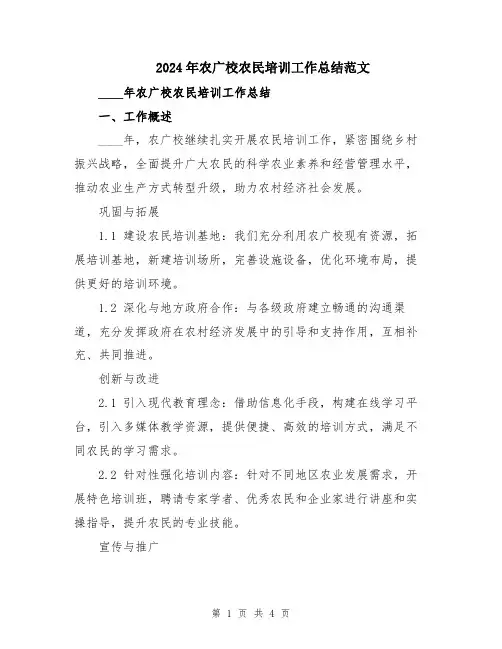 2024年农广校农民培训工作总结范文

____年农广校农民培训工作总结

一、工作概述

____年，农广校继续扎实开展农民培训工作，紧密围绕乡村振兴战略，全面提升广大农民的科学农业素养和经营管理水平，推动农业生产方式转型升级，助力农村经济社会发展。

巩固与拓展

1.1 建设农民培训基地：我们充分利用农广校现有资源，拓展培训基地，新建培训场所，完善设施设备，优化环境布局，提供更好的培训环境。

1.2 深化与地方政府合作：与各级政府建立畅通的沟通渠道，充分发挥政府在农村经济发展中的引导和支持作用，互相补充、共同推进。

创新与改进

2.1 引入现代教育理念：借助信息化手段，构建在线学习平台，引入多媒体教学资源，提供便捷、高效的培训方式，满足不同农民的学习需求。

2.2 针对性强化培训内容：针对不同地区农业发展需求，开展特色培训班，聘请专家学者、优秀农民和企业家进行讲座和实操指导，提升农民的专业技能。

宣传与推广

第 1 页 共 4 页